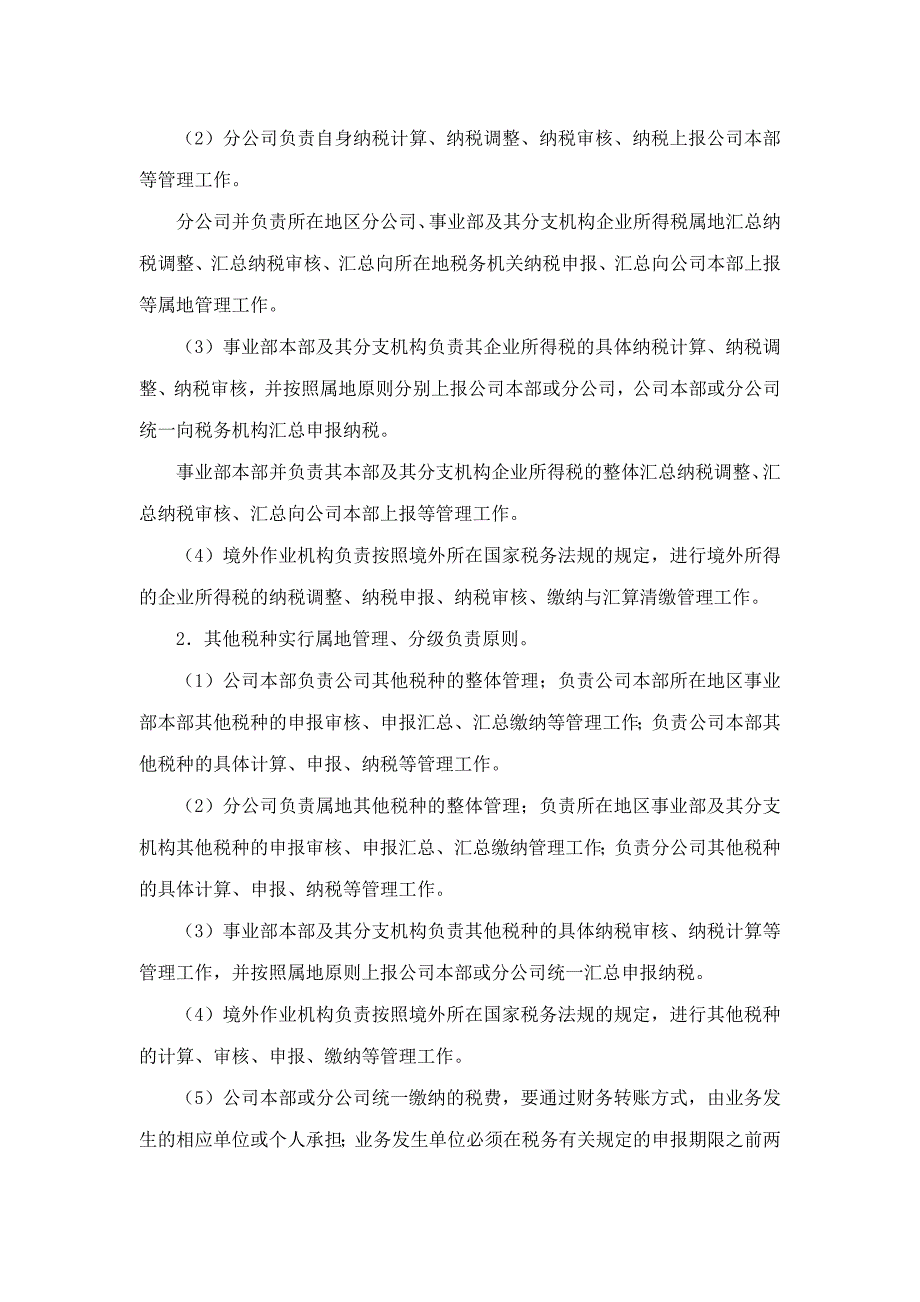 （2）分公司负责自身纳税计算、纳税调整、纳税审核、纳税上报公司本部等管理工作。

分公司并负责所在地区分公司、事业部及其分支机构企业所得税属地汇总纳税调整、汇总纳税审核、汇总向所在地税务机关纳税申报、汇总向公司本部上报等属地管理工作。

（3）事业部本部及其分支机构负责其企业所得税的具体纳税计算、纳税调整、纳税审核，并按照属地原则分别上报公司本部或分公司，公司本部或分公司统一向税务机构汇总申报纳税。

事业部本部并负责其本部及其分支机构企业所得税的整体汇总纳税调整、汇总纳税审核、汇总向公司本部上报等管理工作。

（4）境外作业机构负责按照境外所在国家税务法规的规定，进行境外所得的企业所得税的纳税调整、纳税申报、纳税审核、缴纳与汇算清缴管理工作。

2．其他税种实行属地管理、分级负责原则。

（1）公司本部负责公司其他税种的整体管理；负责公司本部所在地区事业部本部其他税种的申报审核、申报汇总、汇总缴纳等管理工作；负责公司本部其他税种的具体计算、申报、纳税等管理工作。

（2）分公司负责属地其他税种的整体管理；负责所在地区事业部及其分支机构其他税种的申报审核、申报汇总、汇总缴纳管理工作；负责分公司其他税种的具体计算、申报、纳税等管理工作。

（3）事业部本部及其分支机构负责其他税种的具体纳税审核、纳税计算等管理工作，并按照属地原则上报公司本部或分公司统一汇总申报纳税。

（4）境外作业机构负责按照境外所在国家税务法规的规定，进行其他税种的计算、审核、申报、缴纳等管理工作。

（5）公司本部或分公司统一缴纳的税费，要通过财务转账方式，由业务发生的相应单位或个人承担；业务发生单位必须在税务有关规定的申报期限之前两